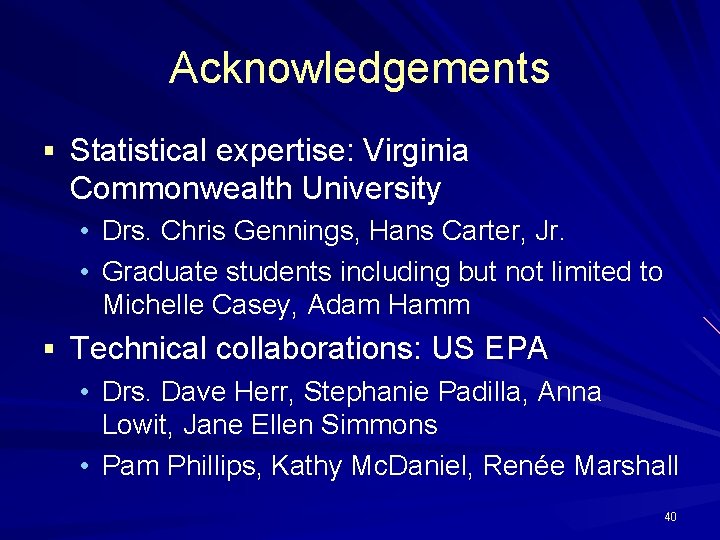 Acknowledgements

▪ Statistical expertise: Virginia Commonwealth University
• Drs. Chris Gennings, Hans Carter, Jr.
• Graduate students including but not limited to Michelle Casey, Adam Hamm

▪ Technical collaborations: US EPA
• Drs. Dave Herr, Stephanie Padilla, Anna Lowit, Jane Ellen Simmons
• Pam Phillips, Kathy McDaniel, Renée Marshall

40